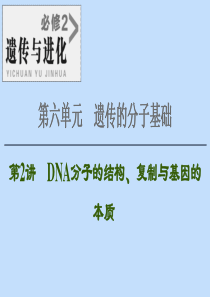 必修2
遗传与进化
YICHUAN YU JINHUA

第六单元　遗传的分子基础

第2讲　DNA分子的结构、复制与基因的本质